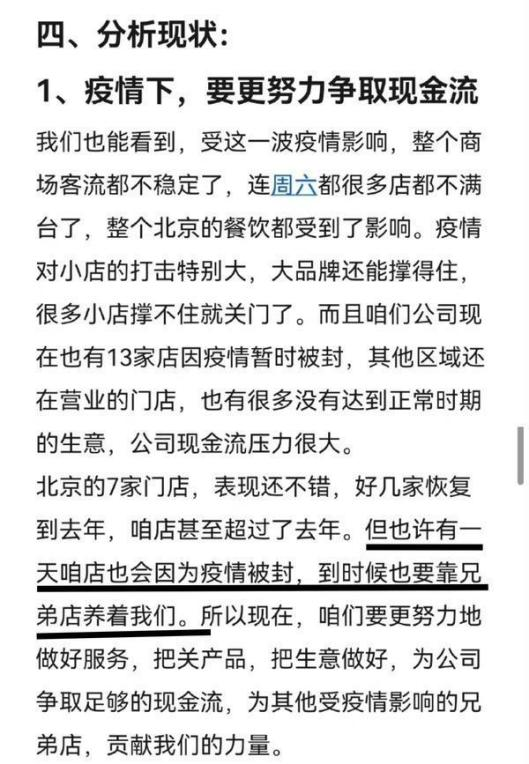 四、分析现状：

1、疫情下，要更努力争取现金流

我们也能看到，受这一波疫情影响，整个商场客流都不稳定了，连周六都很多店都不满台了，整个北京的餐饮都受到了影响。疫情对小店的打击特别大，大品牌还能撑得住，很多小店撑不住就关门了。而且咱们公司现在也有13家店因疫情暂时被封，其他区域还在营业的门店，也有很多没有达到正常时期的生意，公司现金流压力很大。

北京的7家门店，表现还不错，好几家恢复到去年，咱店甚至超过了去年。但也许有一天咱店也会因为疫情被封，到时候也要靠兄弟店养着我们。所以现在，咱们要更努力地做好服务，把关产品，把生意做好，为公司争取足够的现金流，为其他受疫情影响的兄弟店，贡献我们的力量。